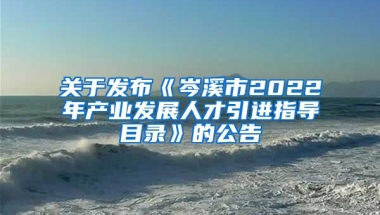 关于发布《岑溪市2022年产业发展人才引进指导目录》的公告